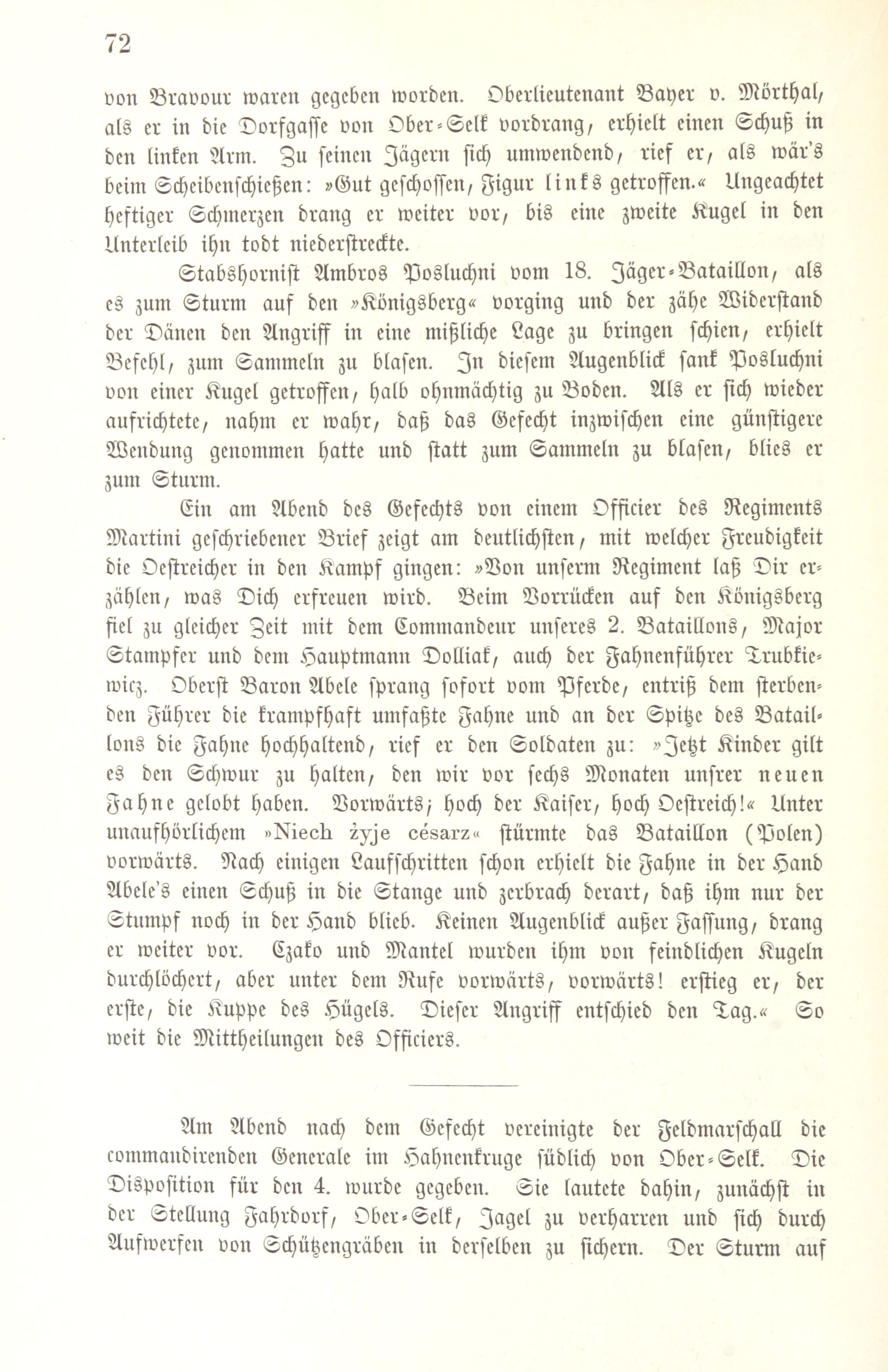 72

von Bravour waren gegeben worden. Oberlieutenant Bayer v. Mörthal, als er in die Dorfgasse von Ober-Selk vordrang, erhielt einen Schuß in den linken Arm. Zu seinen Jägern sich umwendend, rief er, als wär's beim Scheibenschießen: »Gut geschossen, Figur links getroffen.« Ungeachtet heftiger Schmerzen drang er weiter vor, bis eine zweite Kugel in den Unterleib ihn todt niederstreckte.

Stabshornist Ambros Posluchni vom 18. Jäger-Bataillon, als es zum Sturm auf den »Königsberg« vorging und der zähe Widerstand der Dänen den Angriff in eine mißliche Lage zu bringen schien, erhielt Befehl, zum Sammeln zu blasen. In diesem Augenblick sank Posluchni von einer Kugel getroffen, halb ohnmächtig zu Boden. Als er sich wieder aufrichtete, nahm er wahr, daß das Gefecht inzwischen eine günstigere Wendung genommen hatte und statt zum Sammeln zu blasen, blies er zum Sturm.

Ein am Abend des Gefechts von einem Officier des Regiments Martini geschriebener Brief zeigt am deutlichsten, mit welcher Freudigkeit die Oestreicher in den Kampf gingen: »Von unserm Regiment laß Dir erzählen, was Dich erfreuen wird. Beim Vorrücken auf den Königsberg fiel zu gleicher Zeit mit dem Commandeur unseres 2. Bataillons, Major Stampfer und dem Hauptmann Dolliak, auch der Fahnenführer Trubkiewicz. Oberst Baron Abele sprang sofort vom Pferde, entriß dem sterbenden Führer die krampfhaft umfaßte Fahne und an der Spitze des Bataillons die Fahne hochhaltend, rief er den Soldaten zu: »Jetzt Kinder gilt es den Schwur zu halten, den wir vor sechs Monaten unsrer neuen Fahne gelobt haben. Vorwärts; hoch der Kaiser, hoch Oestreich!« Unter unaufhörlichem »Niech żyje césarz« stürmte das Bataillon (Polen) vorwärts. Nach einigen Laufschritten schon erhielt die Fahne in der Hand Abele's einen Schuß in die Stange und zerbrach derart, daß ihm nur der Stumpf noch in der Hand blieb. Keinen Augenblick außer Fassung, drang er weiter vor. Czako und Mantel wurden ihm von feindlichen Kugeln durchlöchert, aber unter dem Rufe vorwärts, vorwärts! erstieg er, der erste, die Kuppe des Hügels. Dieser Angriff entschied den Tag.« So weit die Mittheilungen des Officiers.

Am Abend nach dem Gefecht vereinigte der Feldmarschall die commandirenden Generale im Hahnenkruge südlich von Ober-Selk. Die Disposition für den 4. wurde gegeben. Sie lautete dahin, zunächst in der Stellung Fahrdorf, Ober-Selk, Jagel zu verharren und sich durch Aufwerfen von Schützengräben in derselben zu sichern. Der Sturm auf